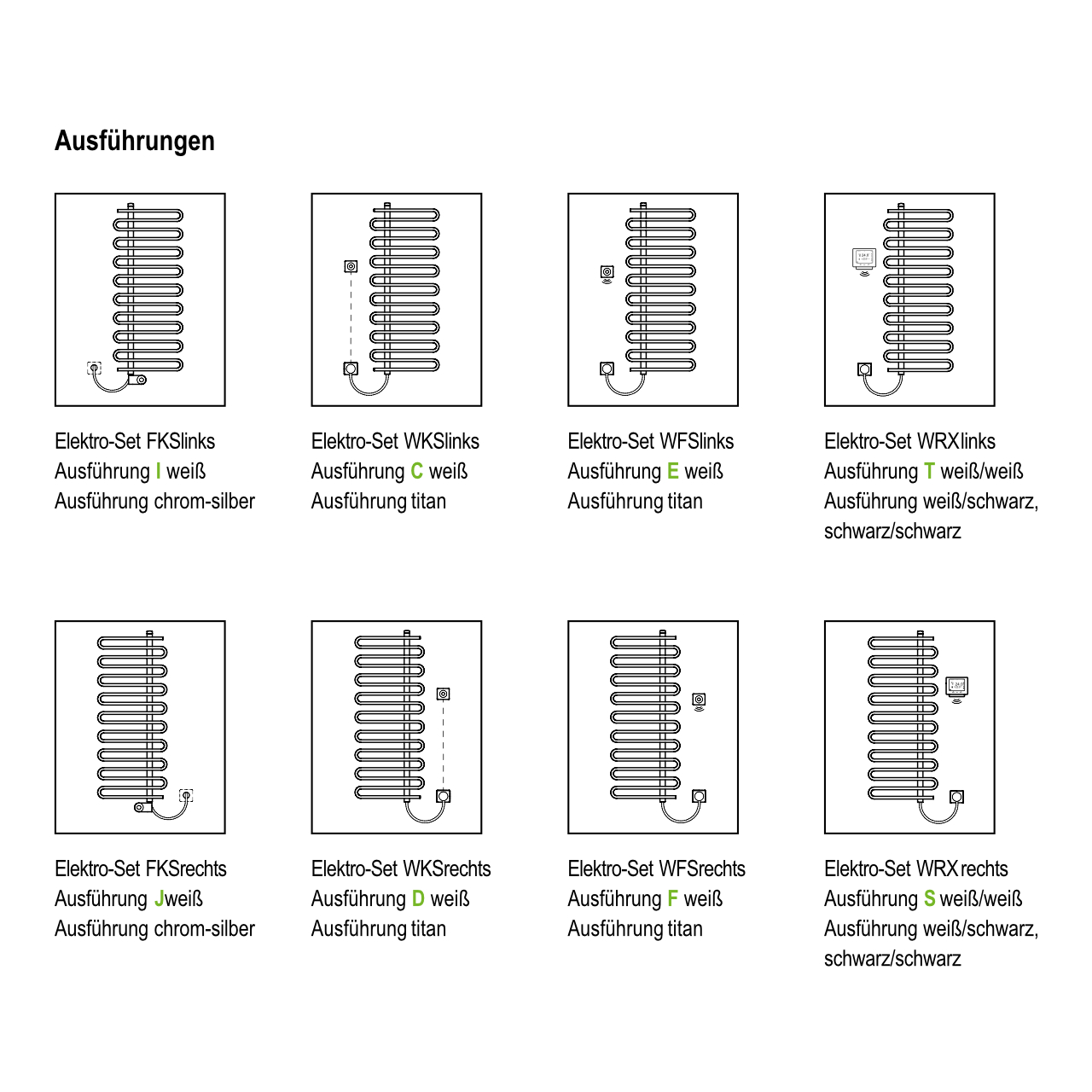 Ausführungen

Elektro-Set FKSlinks
Ausführung I weiß
Ausführung chrom-silber

Elektro-Set WKSlinks
Ausführung C weiß
Ausführung titan

Elektro-Set WFSlinks
Ausführung E weiß
Ausführung titan

Elektro-Set WRXlinks
Ausführung T weiß/weiß
Ausführung weiß/schwarz, schwarz/schwarz

Elektro-Set FKSrechts
Ausführung Jweiß
Ausführung chrom-silber

Elektro-Set WKSrechts
Ausführung D weiß
Ausführung titan

Elektro-Set WFSrechts
Ausführung F weiß
Ausführung titan

Elektro-Set WRXrechts
Ausführung S weiß/weiß
Ausführung weiß/schwarz, schwarz/schwarz